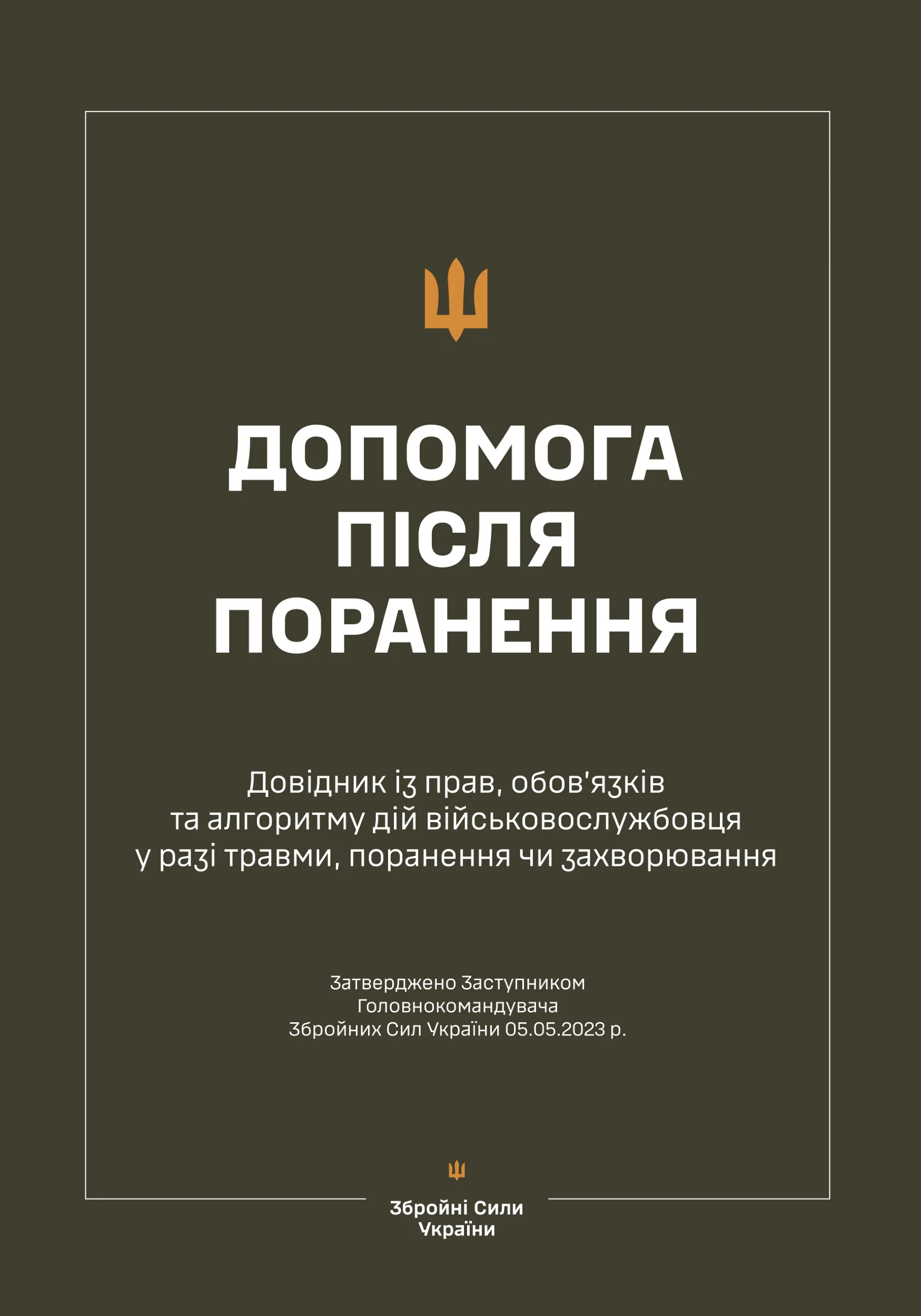 ДОПОМОГА ПІСЛЯ ПОРАНЕННЯ

Довідник із прав, обов'язків та алгоритму дій військовослужбовця у разі травми, поранення чи захворювання

Затверджено Заступником Головнокомандувача Збройних Сил України 05.05.2023 р.

Збройні Сили України